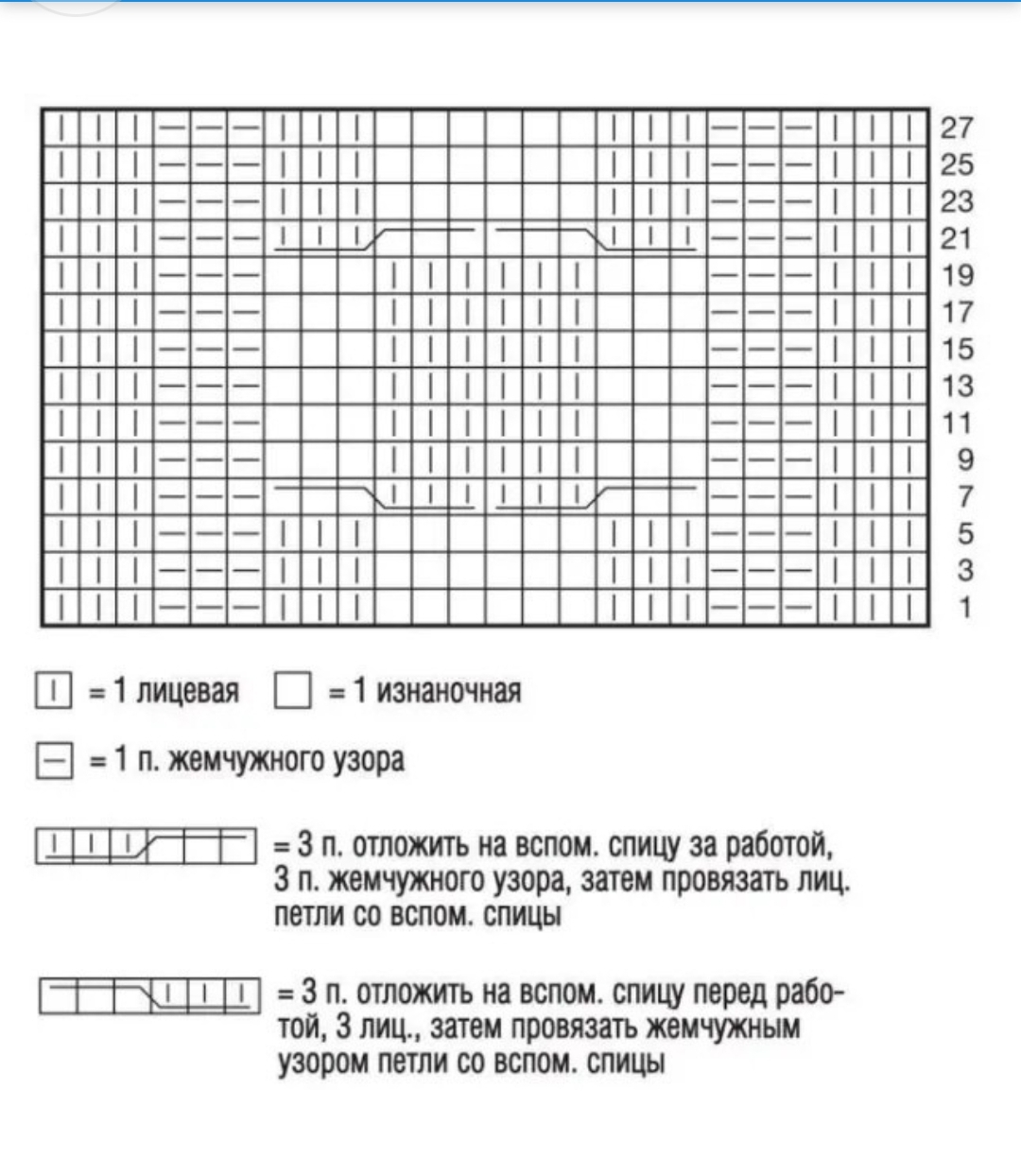 27
25
23
21
19
17
15
13
11
9
7
5
3
1

= 1 лицевая = 1 изнаночная

= 1 п. жемчужного узора

= 3 п. отложить на вспом. спицу за работой, 3 п. жемчужного узора, затем провязать лиц. петли со вспом. спицы

= 3 п. отложить на вспом. спицу перед работой, 3 лиц., затем провязать жемчужным узором петли со вспом. спицы